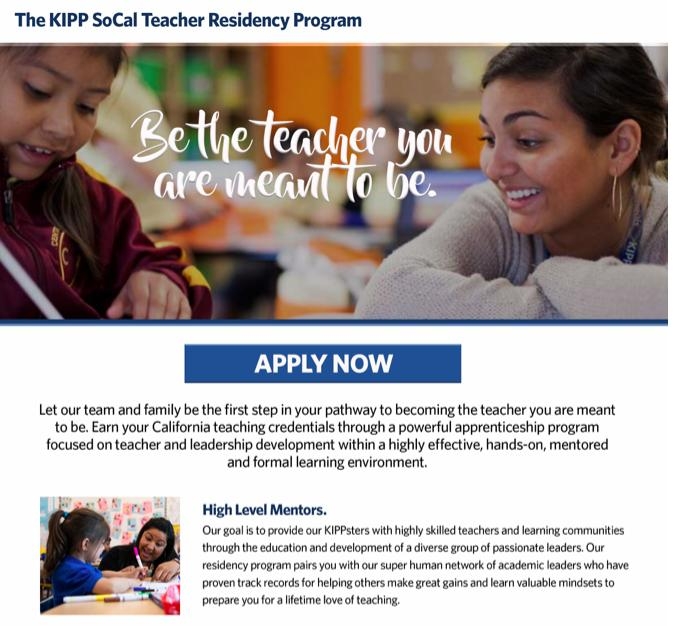 The KIPP SoCal Teacher Residency Program

Be the teacher you are meant to be.

APPLY NOW

Let our team and family be the first step in your pathway to becoming the teacher you are meant to be. Earn your California teaching credentials through a powerful apprenticeship program focused on teacher and leadership development within a highly effective, hands-on, mentored and formal learning environment.

High Level Mentors.

Our goal is to provide our KIPPsters with highly skilled teachers and learning communities through the education and development of a diverse group of passionate leaders. Our residency program pairs you with our super human network of academic leaders who have proven track records for helping others make great gains and learn valuable mindsets to prepare you for a lifetime love of teaching.